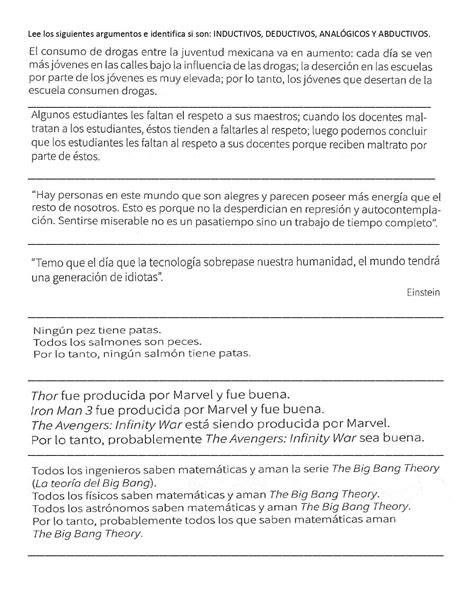 Lee los siguientes argumentos e identifica si son: INDUCTIVOS, DEDUCTIVOS, ANALÓGICOS Y ABDUCTIVOS.

El consumo de drogas entre la juventud mexicana va en aumento: cada día se ven más jóvenes en las calles bajo la influencia de las drogas; la deserción en las escuelas por parte de los jóvenes es muy elevada; por lo tanto, los jóvenes que desertan de la escuela consumen drogas.

Algunos estudiantes les faltan el respeto a sus maestros; cuando los docentes maltratan a los estudiantes, éstos tienden a faltarles al respeto; luego podemos concluir que los estudiantes les faltan al respeto a sus docentes porque reciben maltrato por parte de éstos.

"Hay personas en este mundo que son alegres y parecen poseer más energía que el resto de nosotros. Esto es porque no la desperdician en represión y autocontemplación. Sentirse miserable no es un pasatiempo sino un trabajo de tiempo completo".

"Temo que el día que la tecnología sobrepase nuestra humanidad, el mundo tendrá una generación de idiotas".

Einstein

Ningún pez tiene patas.
Todos los salmones son peces.
Por lo tanto, ningún salmón tiene patas.

Thor fue producida por Marvel y fue buena.
Iron Man 3 fue producida por Marvel y fue buena.
The Avengers: Infinity War está siendo producida por Marvel.
Por lo tanto, probablemente The Avengers: Infinity War sea buena.

Todos los ingenieros saben matemáticas y aman la serie The Big Bang Theory (La teoría del Big Bang).
Todos los físicos saben matemáticas y aman The Big Bang Theory.
Todos los astrónomos saben matemáticas y aman The Big Bang Theory.
Por lo tanto, probablemente todos los que saben matemáticas aman The Big Bang Theory.